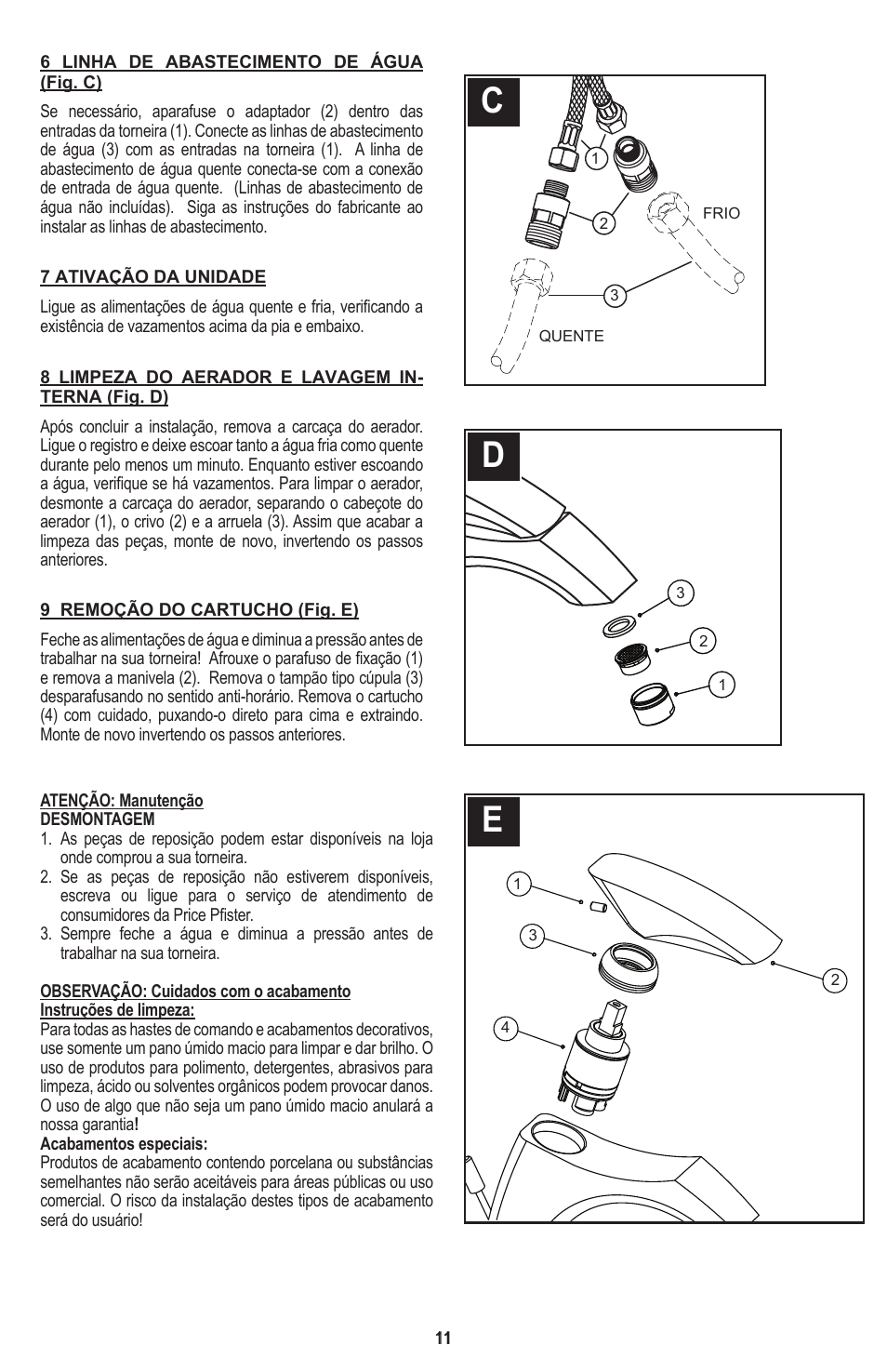 6 LINHA DE ABASTECIMENTO DE ÁGUA (Fig. C)

Se necessário, aparafuse o adaptador (2) dentro das entradas da torneira (1). Conecte as linhas de abastecimento de água (3) com as entradas na torneira (1). A linha de abastecimento de água quente conecta-se com a conexão de entrada de água quente. (Linhas de abastecimento de água não incluídas). Siga as instruções do fabricante ao instalar as linhas de abastecimento.

7 ATIVAÇÃO DA UNIDADE

Ligue as alimentações de água quente e fria, verificando a existência de vazamentos acima da pia e embaixo.

8 LIMPEZA DO AERADOR E LAVAGEM INTERNA (Fig. D)

Após concluir a instalação, remova a carcaça do aerador. Ligue o registro e deixe escoar tanto a água fria como quente durante pelo menos um minuto. Enquanto estiver escoando a água, verifique se há vazamentos. Para limpar o aerador, desmonte a carcaça do aerador, separando o cabeçote do aerador (1), o crivo (2) e a arruela (3). Assim que acabar a limpeza das peças, monte de novo, invertendo os passos anteriores.

9 REMOÇÃO DO CARTUCHO (Fig. E)

Feche as alimentações de água e diminua a pressão antes de trabalhar na sua torneira! Afrouxe o parafuso de fixação (1) e remova a manivela (2). Remova o tampão tipo cúpula (3) desparafusando no sentido anti-horário. Remova o cartucho (4) com cuidado, puxando-o direto para cima e extraindo. Monte de novo invertendo os passos anteriores.

ATENÇÃO: Manutenção
DESMONTAGEM
1. As peças de reposição podem estar disponíveis na loja onde comprou a sua torneira.
2. Se as peças de reposição não estiverem disponíveis, escreva ou ligue para o serviço de atendimento de consumidores da Price Pfister.
3. Sempre feche a água e diminua a pressão antes de trabalhar na sua torneira.

OBSERVAÇÃO: Cuidados com o acabamento
Instruções de limpeza:
Para todas as hastes de comando e acabamentos decorativos, use somente um pano úmido macio para limpar e dar brilho. O uso de produtos para polimento, detergentes, abrasivos para limpeza, ácido ou solventes orgânicos podem provocar danos. O uso de algo que não seja um pano úmido macio anulará a nossa garantia!
Acabamentos especiais:
Produtos de acabamento contendo porcelana ou substâncias semelhantes não serão aceitáveis para áreas públicas ou uso comercial. O risco da instalação destes tipos de acabamento será do usuário!

C
1
2
FRIO
3
QUENTE

D
3
2
1

E
1
3
2
4

11